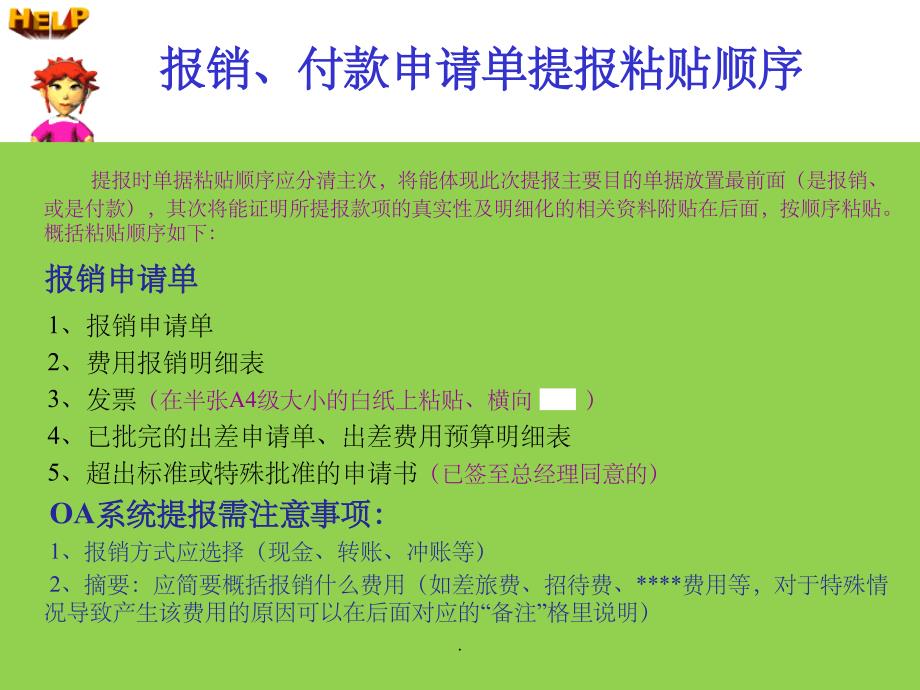 HELP

报销、付款申请单提报粘贴顺序

提报时单据粘贴顺序应分清主次，将能体现此次提报主要目的单据放置最前面（是报销、或是付款），其次将能证明所提报款项的真实性及明细化的相关资料附贴在后面，按顺序粘贴。概括粘贴顺序如下：

报销申请单

1、报销申请单
2、费用报销明细表
3、发票（在半张A4级大小的白纸上粘贴、横向 ）
4、已批完的出差申请单、出差费用预算明细表
5、超出标准或特殊批准的申请书（已签至总经理同意的）

OA系统提报需注意事项：

1、报销方式应选择（现金、转账、冲账等）
2、摘要：应简要概括报销什么费用（如差旅费、招待费、****费用等，对于特殊情况导致产生该费用的原因可以在后面对应的“备注”格里说明）

.